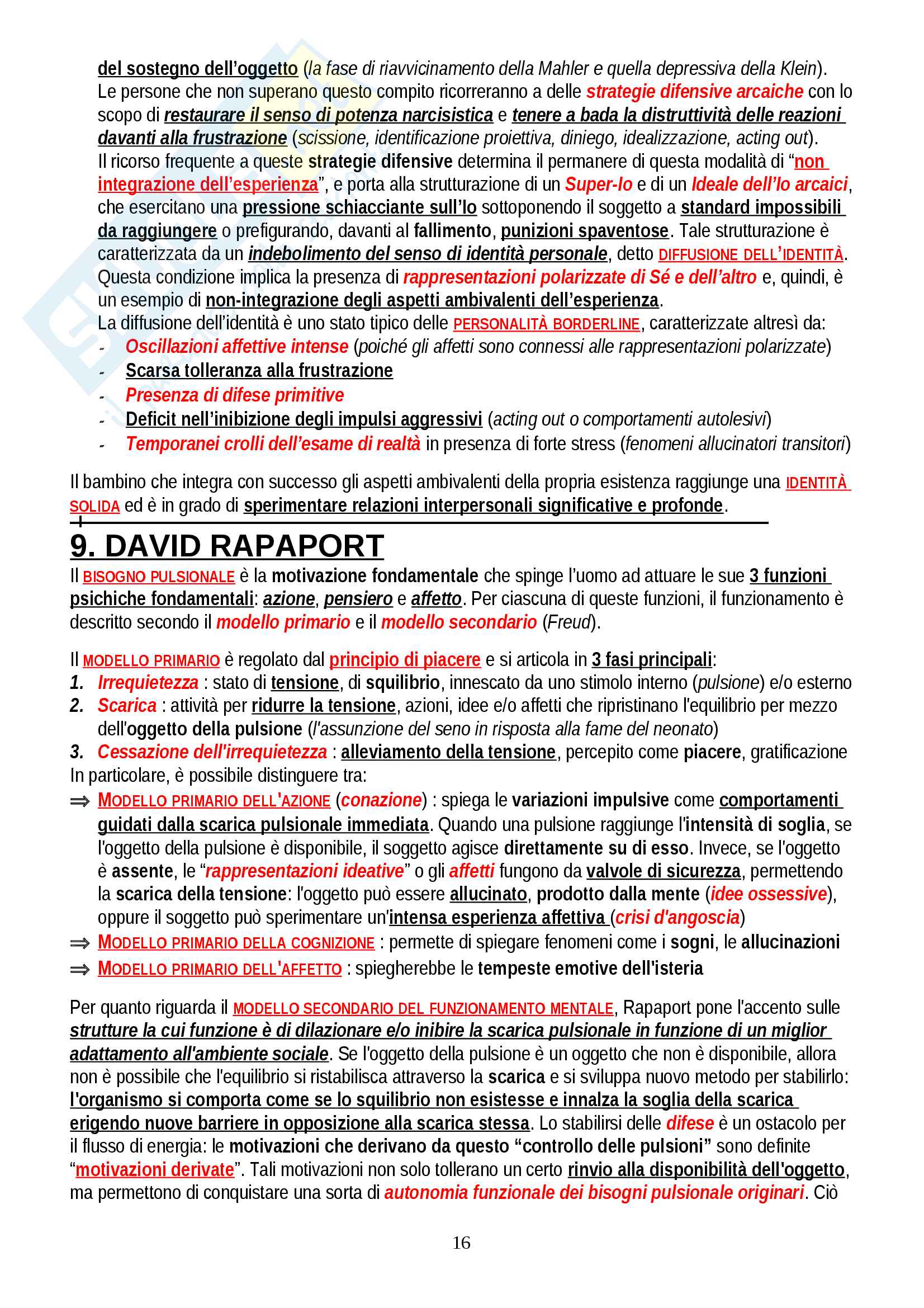 del sostegno dell'oggetto (la fase di riavvicinamento della Mahler e quella depressiva della Klein). Le persone che non superano questo compito ricorreranno a delle strategie difensive arcaiche con lo scopo di restaurare il senso di potenza narcisistica e tenere a bada la distruttività delle reazioni davanti alla frustrazione (scissione, identificazione proiettiva, diniego, idealizzazione, acting out). Il ricorso frequente a queste strategie difensive determina il permanere di questa modalità di "non integrazione dell'esperienza", e porta alla strutturazione di un Super-Io e di un Ideale dell'Io arcaici, che esercitano una pressione schiacciante sull'Io sottoponendo il soggetto a standard impossibili da raggiungere o prefigurando, davanti al fallimento, punizioni spaventose. Tale strutturazione è caratterizzata da un indebolimento del senso di identità personale, detto DIFFUSIONE DELL'IDENTITÀ. Questa condizione implica la presenza di rappresentazioni polarizzate di Sé e dell'altro e, quindi, è un esempio di non-integrazione degli aspetti ambivalenti dell'esperienza.
La diffusione dell'identità è uno stato tipico delle PERSONALITÀ BORDERLINE, caratterizzate altresì da:
- Oscillazioni affettive intense (poiché gli affetti sono connessi alle rappresentazioni polarizzate)
- Scarsa tolleranza alla frustrazione
- Presenza di difese primitive
- Deficit nell'inibizione degli impulsi aggressivi (acting out o comportamenti autolesivi)
- Temporanei crolli dell'esame di realtà in presenza di forte stress (fenomeni allucinatori transitori)

Il bambino che integra con successo gli aspetti ambivalenti della propria esistenza raggiunge una IDENTITÀ SOLIDA ed è in grado di sperimentare relazioni interpersonali significative e profonde.

9. DAVID RAPAPORT
Il BISOGNO PULSIONALE è la motivazione fondamentale che spinge l'uomo ad attuare le sue 3 funzioni psichiche fondamentali: azione, pensiero e affetto. Per ciascuna di queste funzioni, il funzionamento è descritto secondo il modello primario e il modello secondario (Freud).

Il MODELLO PRIMARIO è regolato dal principio di piacere e si articola in 3 fasi principali:
1. Irrequietezza : stato di tensione, di squilibrio, innescato da uno stimolo interno (pulsione) e/o esterno
2. Scarica : attività per ridurre la tensione, azioni, idee e/o affetti che ripristinano l'equilibrio per mezzo dell'oggetto della pulsione (l'assunzione del seno in risposta alla fame del neonato)
3. Cessazione dell'irrequietezza : alleviamento della tensione, percepito come piacere, gratificazione
In particolare, è possibile distinguere tra:
⇒ MODELLO PRIMARIO DELL'AZIONE (conazione) : spiega le variazioni impulsive come comportamenti guidati dalla scarica pulsionale immediata. Quando una pulsione raggiunge l'intensità di soglia, se l'oggetto della pulsione è disponibile, il soggetto agisce direttamente su di esso. Invece, se l'oggetto è assente, le "rappresentazioni ideative" o gli affetti fungono da valvole di sicurezza, permettendo la scarica della tensione: l'oggetto può essere allucinato, prodotto dalla mente (idee ossessive), oppure il soggetto può sperimentare un'intensa esperienza affettiva (crisi d'angoscia)
⇒ MODELLO PRIMARIO DELLA COGNIZIONE : permette di spiegare fenomeni come i sogni, le allucinazioni
⇒ MODELLO PRIMARIO DELL'AFFETTO : spiegherebbe le tempeste emotive dell'isteria

Per quanto riguarda il MODELLO SECONDARIO DEL FUNZIONAMENTO MENTALE, Rapaport pone l'accento sulle strutture la cui funzione è di dilazionare e/o inibire la scarica pulsionale in funzione di un miglior adattamento all'ambiente sociale. Se l'oggetto della pulsione è un oggetto che non è disponibile, allora non è possibile che l'equilibrio si ristabilisca attraverso la scarica e si sviluppa nuovo metodo per stabilirlo: l'organismo si comporta come se lo squilibrio non esistesse e innalza la soglia della scarica erigendo nuove barriere in opposizione alla scarica stessa. Lo stabilirsi delle difese è un ostacolo per il flusso di energia: le motivazioni che derivano da questo "controllo delle pulsioni" sono definite "motivazioni derivate". Tali motivazioni non solo tollerano un certo rinvio alla disponibilità dell'oggetto, ma permettono di conquistare una sorta di autonomia funzionale dei bisogni pulsionale originari. Ciò

16